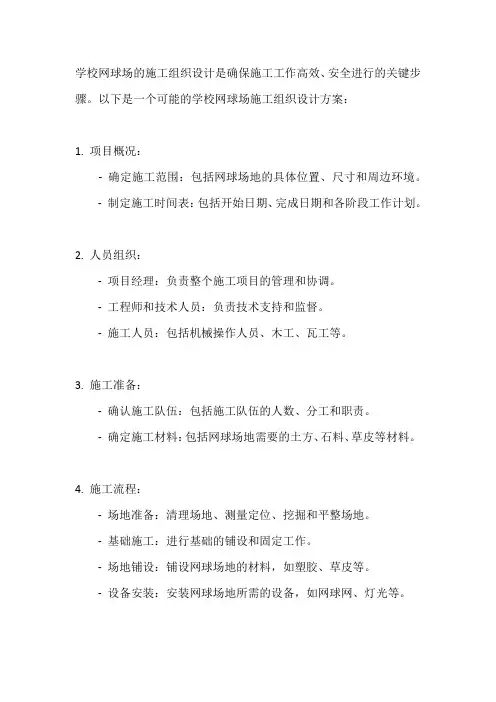 学校网球场的施工组织设计是确保施工工作高效、安全进行的关键步骤。以下是一个可能的学校网球场施工组织设计方案：

1. 项目概况：
- 确定施工范围：包括网球场地的具体位置、尺寸和周边环境。
- 制定施工时间表：包括开始日期、完成日期和各阶段工作计划。

2. 人员组织：
- 项目经理：负责整个施工项目的管理和协调。
- 工程师和技术人员：负责技术支持和监督。
- 施工人员：包括机械操作人员、木工、瓦工等。

3. 施工准备：
- 确认施工队伍：包括施工队伍的人数、分工和职责。
- 确定施工材料：包括网球场地需要的土方、石料、草皮等材料。

4. 施工流程：
- 场地准备：清理场地、测量定位、挖掘和平整场地。
- 基础施工：进行基础的铺设和固定工作。
- 场地铺设：铺设网球场地的材料，如塑胶、草皮等。
- 设备安装：安装网球场地所需的设备，如网球网、灯光等。